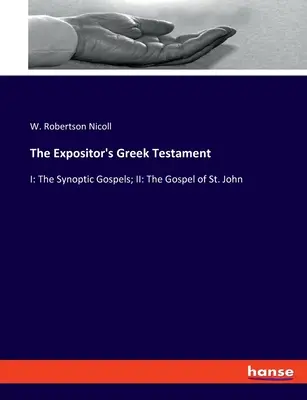 W. Robertson Nicoll

The Expositor's Greek Testament

I: The Synoptic Gospels; II: The Gospel of St. John

hanse